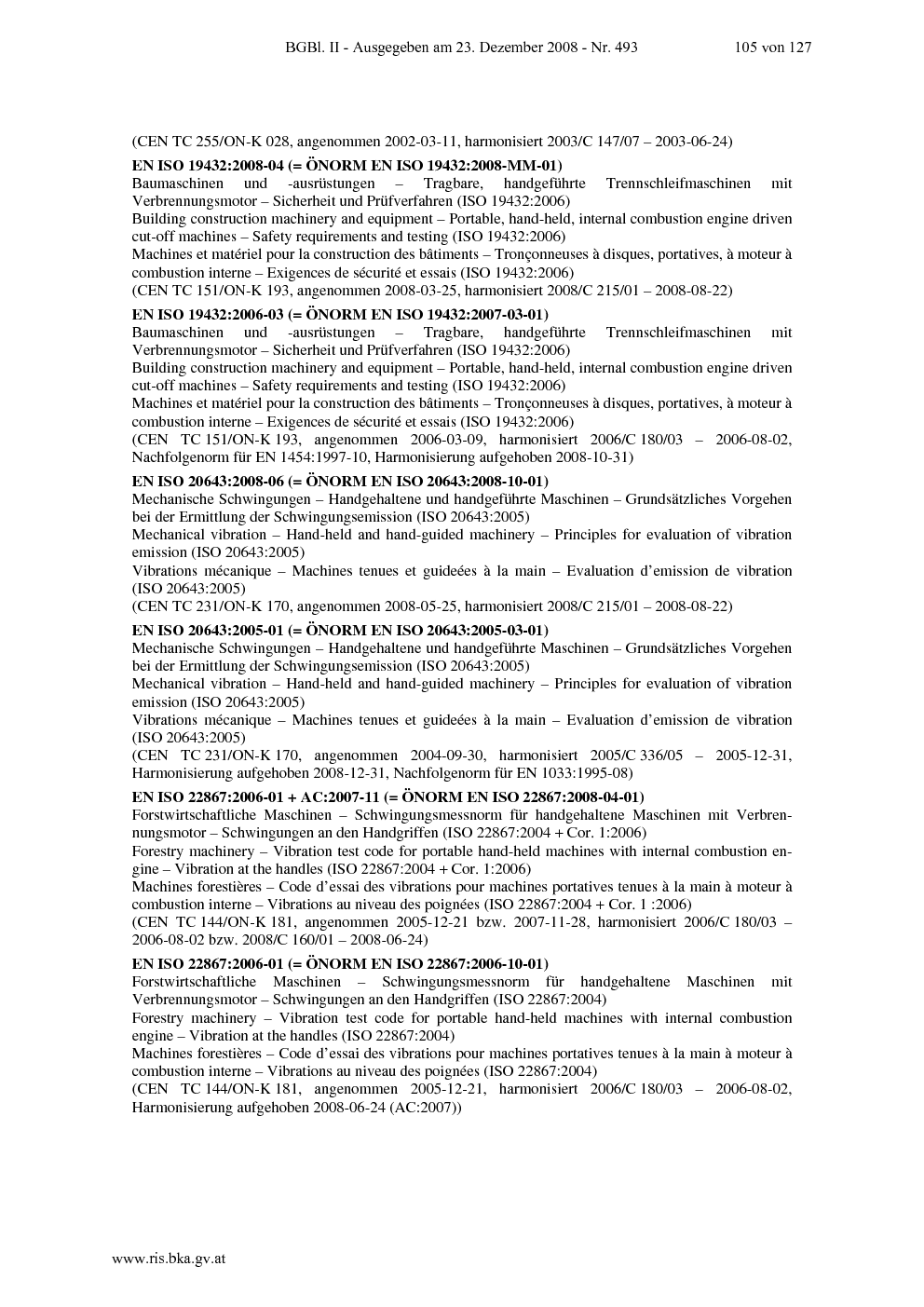 BGBl. II - Ausgegeben am 23. Dezember 2008 - Nr. 493 105 von 127

(CEN TC 255/ON-K 028, angenommen 2002-03-11, harmonisiert 2003/C 147/07 – 2003-06-24)

EN ISO 19432:2008-04 (= ÖNORM EN ISO 19432:2008-MM-01)
Baumaschinen und -ausrüstungen – Tragbare, handgeführte Trennschleifmaschinen mit Verbrennungsmotor – Sicherheit und Prüfverfahren (ISO 19432:2006)
Building construction machinery and equipment – Portable, hand-held, internal combustion engine driven cut-off machines – Safety requirements and testing (ISO 19432:2006)
Machines et matériel pour la construction des bâtiments – Tronçonneuses à disques, portatives, à moteur à combustion interne – Exigences de sécurité et essais (ISO 19432:2006)
(CEN TC 151/ON-K 193, angenommen 2008-03-25, harmonisiert 2008/C 215/01 – 2008-08-22)

EN ISO 19432:2006-03 (= ÖNORM EN ISO 19432:2007-03-01)
Baumaschinen und -ausrüstungen – Tragbare, handgeführte Trennschleifmaschinen mit Verbrennungsmotor – Sicherheit und Prüfverfahren (ISO 19432:2006)
Building construction machinery and equipment – Portable, hand-held, internal combustion engine driven cut-off machines – Safety requirements and testing (ISO 19432:2006)
Machines et matériel pour la construction des bâtiments – Tronçonneuses à disques, portatives, à moteur à combustion interne – Exigences de sécurité et essais (ISO 19432:2006)
(CEN TC 151/ON-K 193, angenommen 2006-03-09, harmonisiert 2006/C 180/03 – 2006-08-02, Nachfolgenorm für EN 1454:1997-10, Harmonisierung aufgehoben 2008-10-31)

EN ISO 20643:2008-06 (= ÖNORM EN ISO 20643:2008-10-01)
Mechanische Schwingungen – Handgehaltene und handgeführte Maschinen – Grundsätzliches Vorgehen bei der Ermittlung der Schwingungsemission (ISO 20643:2005)
Mechanical vibration – Hand-held and hand-guided machinery – Principles for evaluation of vibration emission (ISO 20643:2005)
Vibrations mécanique – Machines tenues et guideées à la main – Evaluation d'emission de vibration (ISO 20643:2005)
(CEN TC 231/ON-K 170, angenommen 2008-05-25, harmonisiert 2008/C 215/01 – 2008-08-22)

EN ISO 20643:2005-01 (= ÖNORM EN ISO 20643:2005-03-01)
Mechanische Schwingungen – Handgehaltene und handgeführte Maschinen – Grundsätzliches Vorgehen bei der Ermittlung der Schwingungsemission (ISO 20643:2005)
Mechanical vibration – Hand-held and hand-guided machinery – Principles for evaluation of vibration emission (ISO 20643:2005)
Vibrations mécanique – Machines tenues et guideées à la main – Evaluation d'emission de vibration (ISO 20643:2005)
(CEN TC 231/ON-K 170, angenommen 2004-09-30, harmonisiert 2005/C 336/05 – 2005-12-31, Harmonisierung aufgehoben 2008-12-31, Nachfolgenorm für EN 1033:1995-08)

EN ISO 22867:2006-01 + AC:2007-11 (= ÖNORM EN ISO 22867:2008-04-01)
Forstwirtschaftliche Maschinen – Schwingungsmessnorm für handgehaltene Maschinen mit Verbrennungsmotor – Schwingungen an den Handgriffen (ISO 22867:2004 + Cor. 1:2006)
Forestry machinery – Vibration test code for portable hand-held machines with internal combustion engine – Vibration at the handles (ISO 22867:2004 + Cor. 1:2006)
Machines forestières – Code d'essai des vibrations pour machines portatives tenues à la main à moteur à combustion interne – Vibrations au niveau des poignées (ISO 22867:2004 + Cor. 1 :2006)
(CEN TC 144/ON-K 181, angenommen 2005-12-21 bzw. 2007-11-28, harmonisiert 2006/C 180/03 – 2006-08-02 bzw. 2008/C 160/01 – 2008-06-24)

EN ISO 22867:2006-01 (= ÖNORM EN ISO 22867:2006-10-01)
Forstwirtschaftliche Maschinen – Schwingungsmessnorm für handgehaltene Maschinen mit Verbrennungsmotor – Schwingungen an den Handgriffen (ISO 22867:2004)
Forestry machinery – Vibration test code for portable hand-held machines with internal combustion engine – Vibration at the handles (ISO 22867:2004)
Machines forestières – Code d'essai des vibrations pour machines portatives tenues à la main à moteur à combustion interne – Vibrations au niveau des poignées (ISO 22867:2004)
(CEN TC 144/ON-K 181, angenommen 2005-12-21, harmonisiert 2006/C 180/03 – 2006-08-02, Harmonisierung aufgehoben 2008-06-24 (AC:2007))

www.ris.bka.gv.at